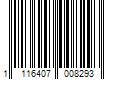 1 116407 008293